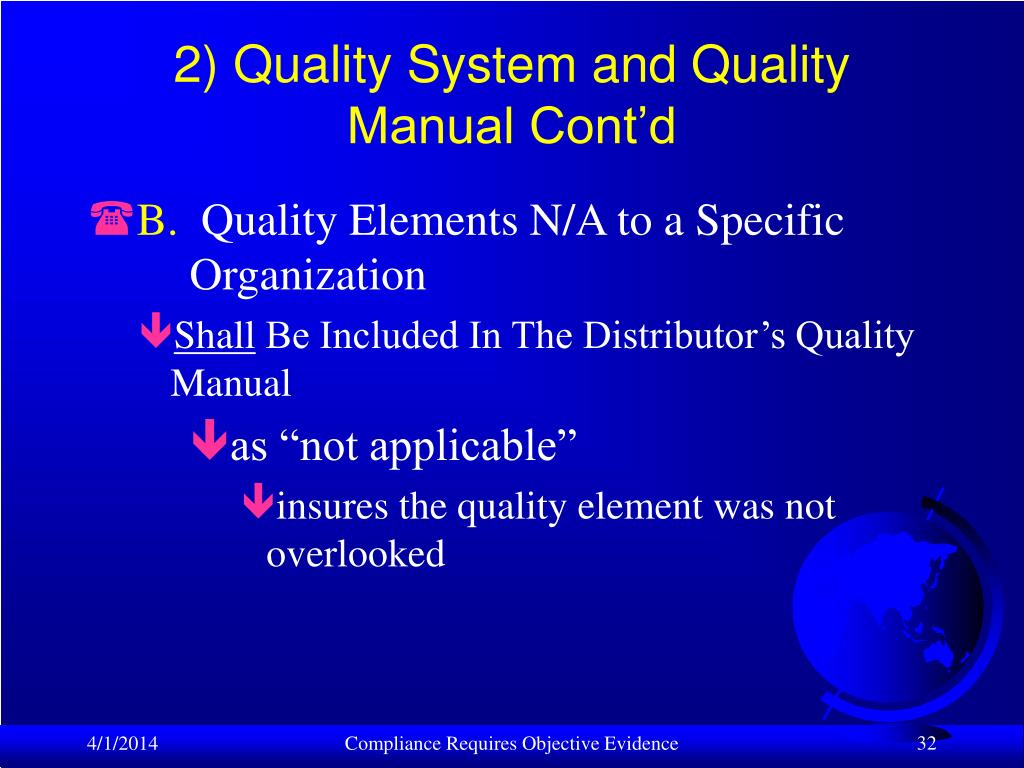 2) Quality System and Quality Manual Cont’d

B. Quality Elements N/A to a Specific Organization

Shall Be Included In The Distributor’s Quality Manual

as “not applicable”

insures the quality element was not overlooked

4/1/2014

Compliance Requires Objective Evidence

32